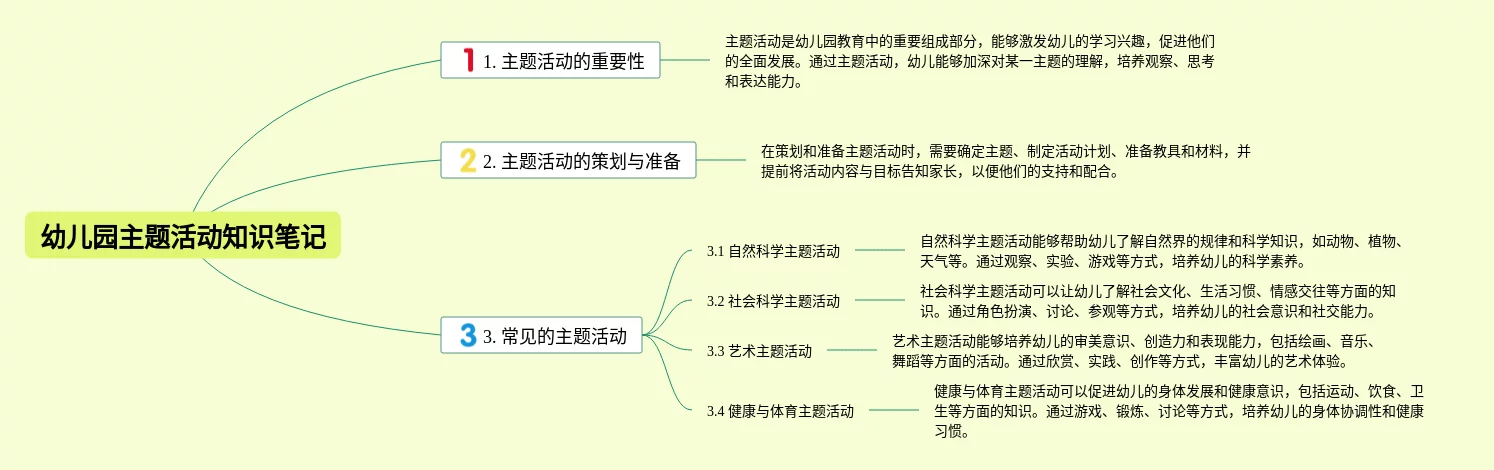 幼儿园主题活动知识笔记

1 1. 主题活动的重要性

主题活动是幼儿园教育中的重要组成部分，能够激发幼儿的学习兴趣，促进他们的全面发展。通过主题活动，幼儿能够加深对某一主题的理解，培养观察、思考和表达能力。

2 2. 主题活动的策划与准备

在策划和准备主题活动时，需要确定主题、制定活动计划、准备教具和材料，并提前将活动内容与目标告知家长，以便他们的支持和配合。

3 3. 常见的主题活动

3.1 自然科学主题活动

自然科学主题活动能够帮助幼儿了解自然界的规律和科学知识，如动物、植物、天气等。通过观察、实验、游戏等方式，培养幼儿的科学素养。

3.2 社会科学主题活动

社会科学主题活动可以让幼儿了解社会文化、生活习惯、情感交往等方面的知识。通过角色扮演、讨论、参观等方式，培养幼儿的社会意识和社交能力。

3.3 艺术主题活动

艺术主题活动能够培养幼儿的审美意识、创造力和表现能力，包括绘画、音乐、舞蹈等方面的活动。通过欣赏、实践、创作等方式，丰富幼儿的艺术体验。

3.4 健康与体育主题活动

健康与体育主题活动可以促进幼儿的身体发展和健康意识，包括运动、饮食、卫生等方面的知识。通过游戏、锻炼、讨论等方式，培养幼儿的身体协调性和健康习惯。